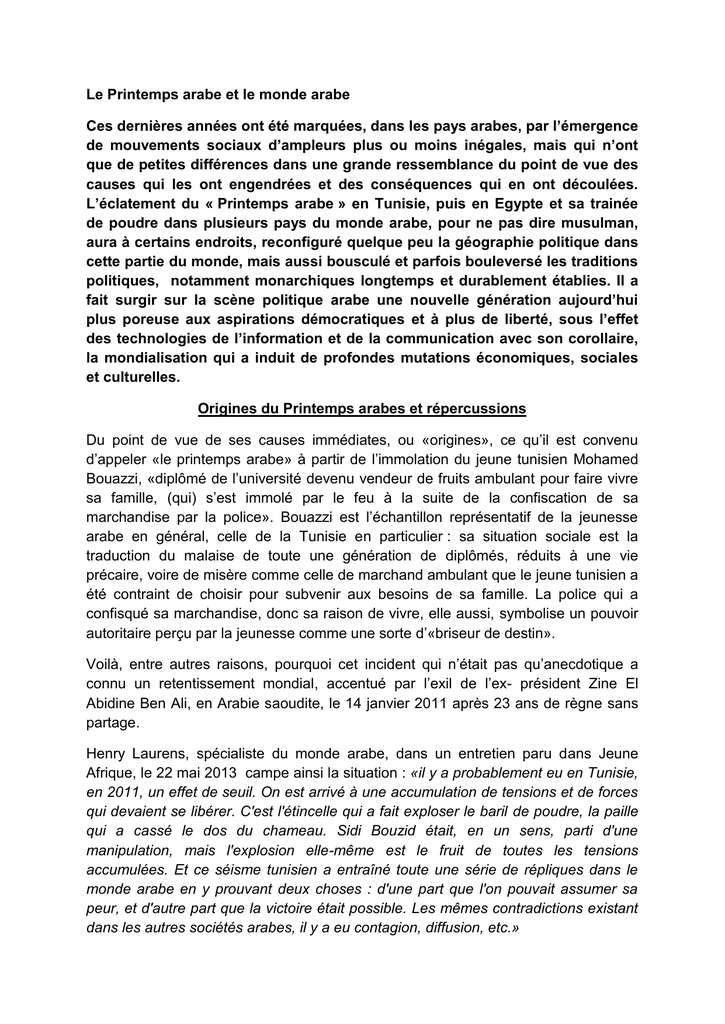 Le Printemps arabe et le monde arabe

Ces dernières années ont été marquées, dans les pays arabes, par l'émergence de mouvements sociaux d'ampleurs plus ou moins inégales, mais qui n'ont que de petites différences dans une grande ressemblance du point de vue des causes qui les ont engendrées et des conséquences qui en ont découlées. L'éclatement du « Printemps arabe » en Tunisie, puis en Egypte et sa trainée de poudre dans plusieurs pays du monde arabe, pour ne pas dire musulman, aura à certains endroits, reconfiguré quelque peu la géographie politique dans cette partie du monde, mais aussi bousculé et parfois bouleversé les traditions politiques, notamment monarchiques longtemps et durablement établies. Il a fait surgir sur la scène politique arabe une nouvelle génération aujourd'hui plus poreuse aux aspirations démocratiques et à plus de liberté, sous l'effet des technologies de l'information et de la communication avec son corollaire, la mondialisation qui a induit de profondes mutations économiques, sociales et culturelles.

Origines du Printemps arabes et répercussions

Du point de vue de ses causes immédiates, ou «origines», ce qu'il est convenu d'appeler «le printemps arabe» à partir de l'immolation du jeune tunisien Mohamed Bouazzi, «diplômé de l'université devenu vendeur de fruits ambulant pour faire vivre sa famille, (qui) s'est immolé par le feu à la suite de la confiscation de sa marchandise par la police». Bouazzi est l'échantillon représentatif de la jeunesse arabe en général, celle de la Tunisie en particulier : sa situation sociale est la traduction du malaise de toute une génération de diplômés, réduits à une vie précaire, voire de misère comme celle de marchand ambulant que le jeune tunisien a été contraint de choisir pour subvenir aux besoins de sa famille. La police qui a confisqué sa marchandise, donc sa raison de vivre, elle aussi, symbolise un pouvoir autoritaire perçu par la jeunesse comme une sorte d'«briseur de destin».

Voilà, entre autres raisons, pourquoi cet incident qui n'était pas qu'anecdotique a connu un retentissement mondial, accentué par l'exil de l'ex- président Zine El Abidine Ben Ali, en Arabie saoudite, le 14 janvier 2011 après 23 ans de règne sans partage.

Henry Laurens, spécialiste du monde arabe, dans un entretien paru dans Jeune Afrique, le 22 mai 2013 campe ainsi la situation : «il y a probablement eu en Tunisie, en 2011, un effet de seuil. On est arrivé à une accumulation de tensions et de forces qui devaient se libérer. C'est l'étincelle qui a fait exploser le baril de poudre, la paille qui a cassé le dos du chameau. Sidi Bouzid était, en un sens, parti d'une manipulation, mais l'explosion elle-même est le fruit de toutes les tensions accumulées. Et ce séisme tunisien a entraîné toute une série de répliques dans le monde arabe en y prouvant deux choses : d'une part que l'on pouvait assumer sa peur, et d'autre part que la victoire était possible. Les mêmes contradictions existant dans les autres sociétés arabes, il y a eu contagion, diffusion, etc.»